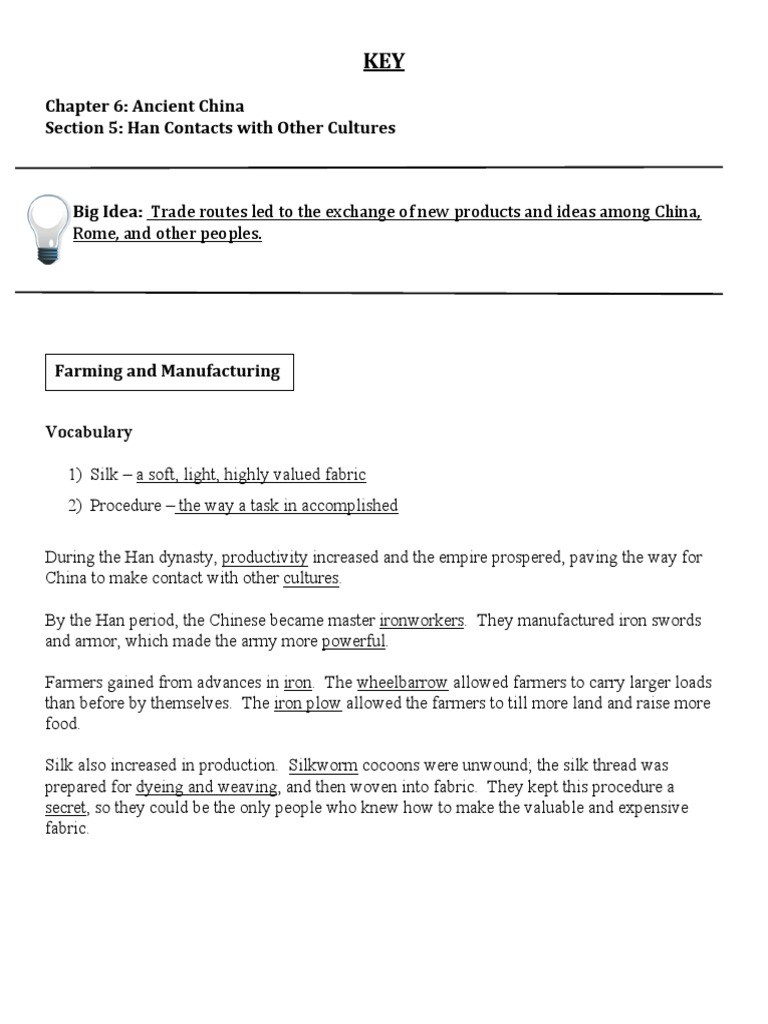 KEY

Chapter 6: Ancient China
Section 5: Han Contacts with Other Cultures

Big Idea: Trade routes led to the exchange of new products and ideas among China, Rome, and other peoples.

Farming and Manufacturing

Vocabulary

1) Silk – a soft, light, highly valued fabric
2) Procedure – the way a task in accomplished

During the Han dynasty, productivity increased and the empire prospered, paving the way for China to make contact with other cultures.

By the Han period, the Chinese became master ironworkers. They manufactured iron swords and armor, which made the army more powerful.

Farmers gained from advances in iron. The wheelbarrow allowed farmers to carry larger loads than before by themselves. The iron plow allowed the farmers to till more land and raise more food.

Silk also increased in production. Silkworm cocoons were unwound; the silk thread was prepared for dyeing and weaving, and then woven into fabric. They kept this procedure a secret, so they could be the only people who knew how to make the valuable and expensive fabric.